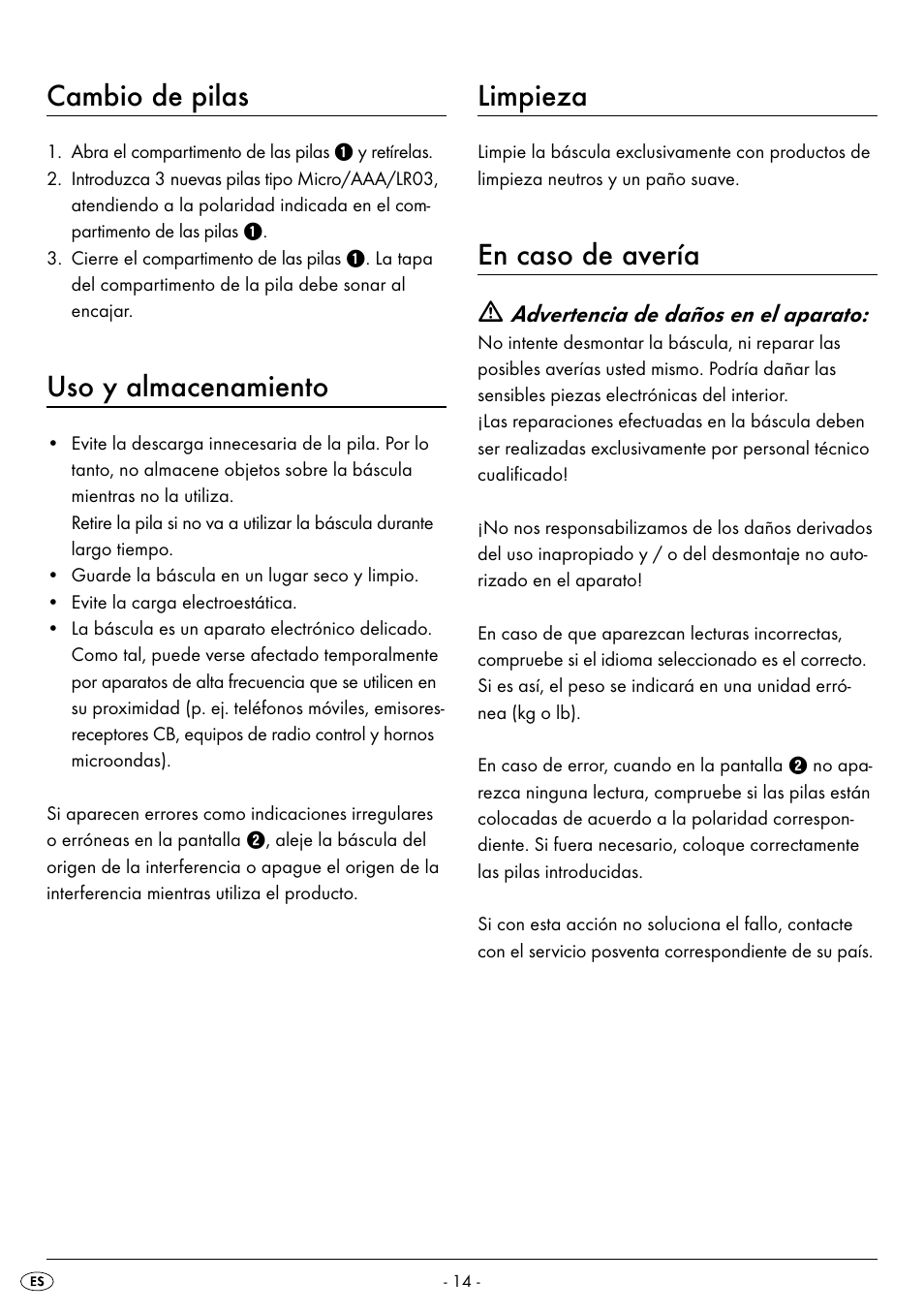 Cambio de pilas

1. Abra el compartimento de las pilas ❶ y retírelas.
2. Introduzca 3 nuevas pilas tipo Micro/AAA/LR03, atendiendo a la polaridad indicada en el compartimento de las pilas ❶.
3. Cierre el compartimento de las pilas ❶. La tapa del compartimento de la pila debe sonar al encajar.

Uso y almacenamiento

• Evite la descarga innecesaria de la pila. Por lo tanto, no almacene objetos sobre la báscula mientras no la utiliza.
Retire la pila si no va a utilizar la báscula durante largo tiempo.
• Guarde la báscula en un lugar seco y limpio.
• Evite la carga electroestática.
• La báscula es un aparato electrónico delicado. Como tal, puede verse afectado temporalmente por aparatos de alta frecuencia que se utilicen en su proximidad (p. ej. teléfonos móviles, emisores-receptores CB, equipos de radio control y hornos microondas).

Si aparecen errores como indicaciones irregulares o erróneas en la pantalla ❷, aleje la báscula del origen de la interferencia o apague el origen de la interferencia mientras utiliza el producto.

Limpieza

Limpie la báscula exclusivamente con productos de limpieza neutros y un paño suave.

En caso de avería

⚠ Advertencia de daños en el aparato:
No intente desmontar la báscula, ni reparar las posibles averías usted mismo. Podría dañar las sensibles piezas electrónicas del interior.
¡Las reparaciones efectuadas en la báscula deben ser realizadas exclusivamente por personal técnico cualificado!

¡No nos responsabilizamos de los daños derivados del uso inapropiado y / o del desmontaje no autorizado en el aparato!

En caso de que aparezcan lecturas incorrectas, compruebe si el idioma seleccionado es el correcto. Si es así, el peso se indicará en una unidad errónea (kg o lb).

En caso de error, cuando en la pantalla ❷ no aparezca ninguna lectura, compruebe si las pilas están colocadas de acuerdo a la polaridad correspondiente. Si fuera necesario, coloque correctamente las pilas introducidas.

Si con esta acción no soluciona el fallo, contacte con el servicio posventa correspondiente de su país.

ES - 14 -